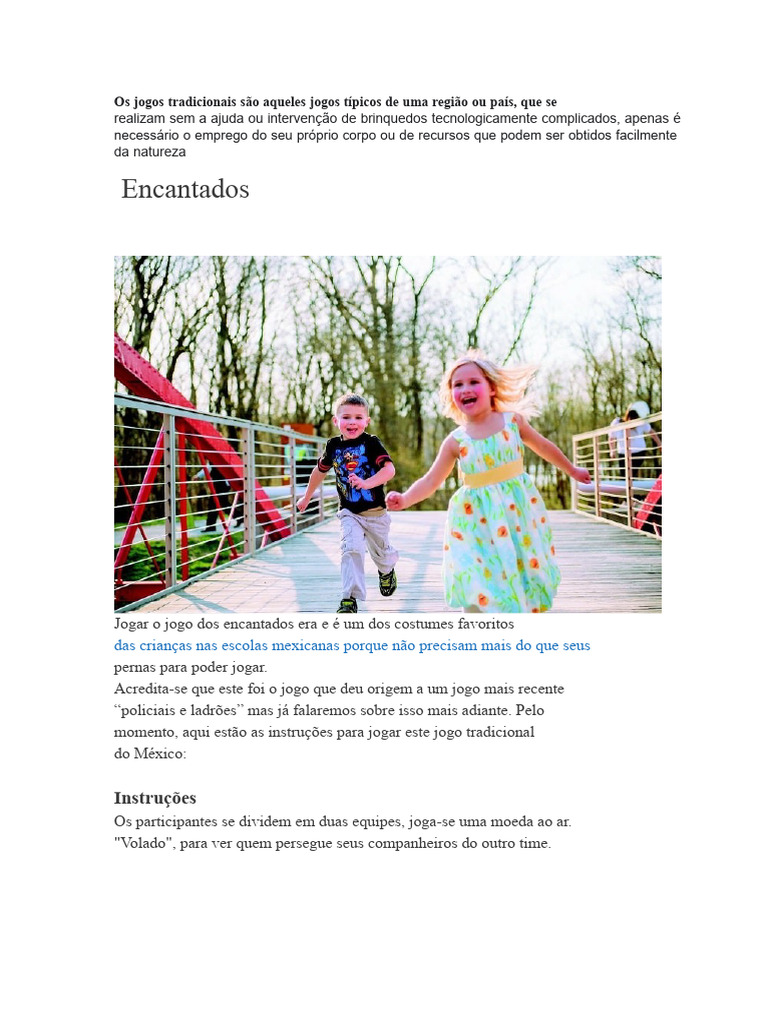 Os jogos tradicionais são aqueles jogos típicos de uma região ou país, que se realizam sem a ajuda ou intervenção de brinquedos tecnologicamente complicados, apenas é necessário o emprego do seu próprio corpo ou de recursos que podem ser obtidos facilmente da natureza

Encantados

Jogar o jogo dos encantados era e é um dos costumes favoritos das crianças nas escolas mexicanas porque não precisam mais do que seus pernas para poder jogar.
Acredita-se que este foi o jogo que deu origem a um jogo mais recente "policiais e ladrões" mas já falaremos sobre isso mais adiante. Pelo momento, aqui estão as instruções para jogar este jogo tradicional do México:

Instruções
Os participantes se dividem em duas equipes, joga-se uma moeda ao ar. "Volado", para ver quem persegue seus companheiros do outro time.